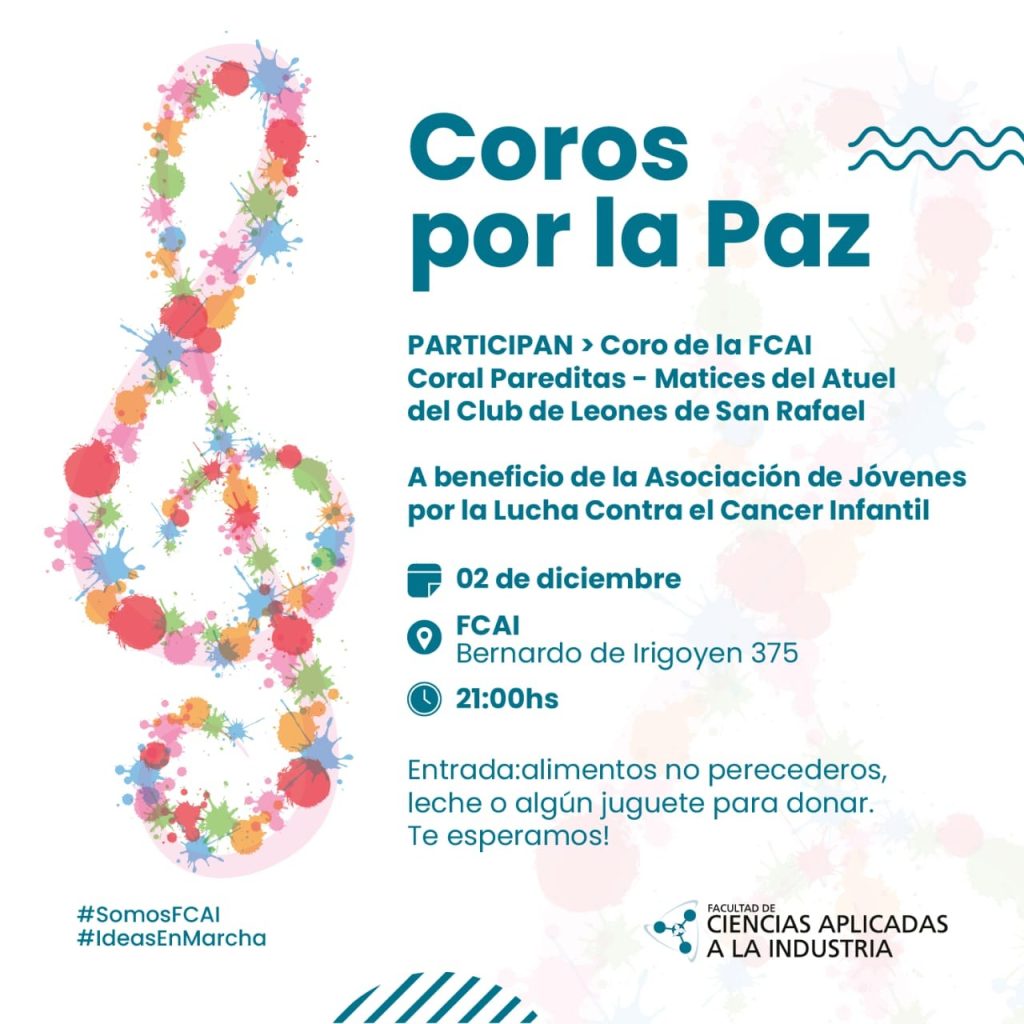 Coros por la Paz

PARTICIPAN > Coro de la FCAI
Coral Pareditas - Matices del Atuel
del Club de Leones de San Rafael

A beneficio de la Asociación de Jóvenes por la Lucha Contra el Cancer Infantil

02 de diciembre

FCAI
Bernardo de Irigoyen 375

21:00hs

Entrada:alimentos no perecederos, leche o algún juguete para donar. Te esperamos!

#SomosFCAI
#IdeasEnMarcha

FACULTAD DE
CIENCIAS APLICADAS
A LA INDUSTRIA